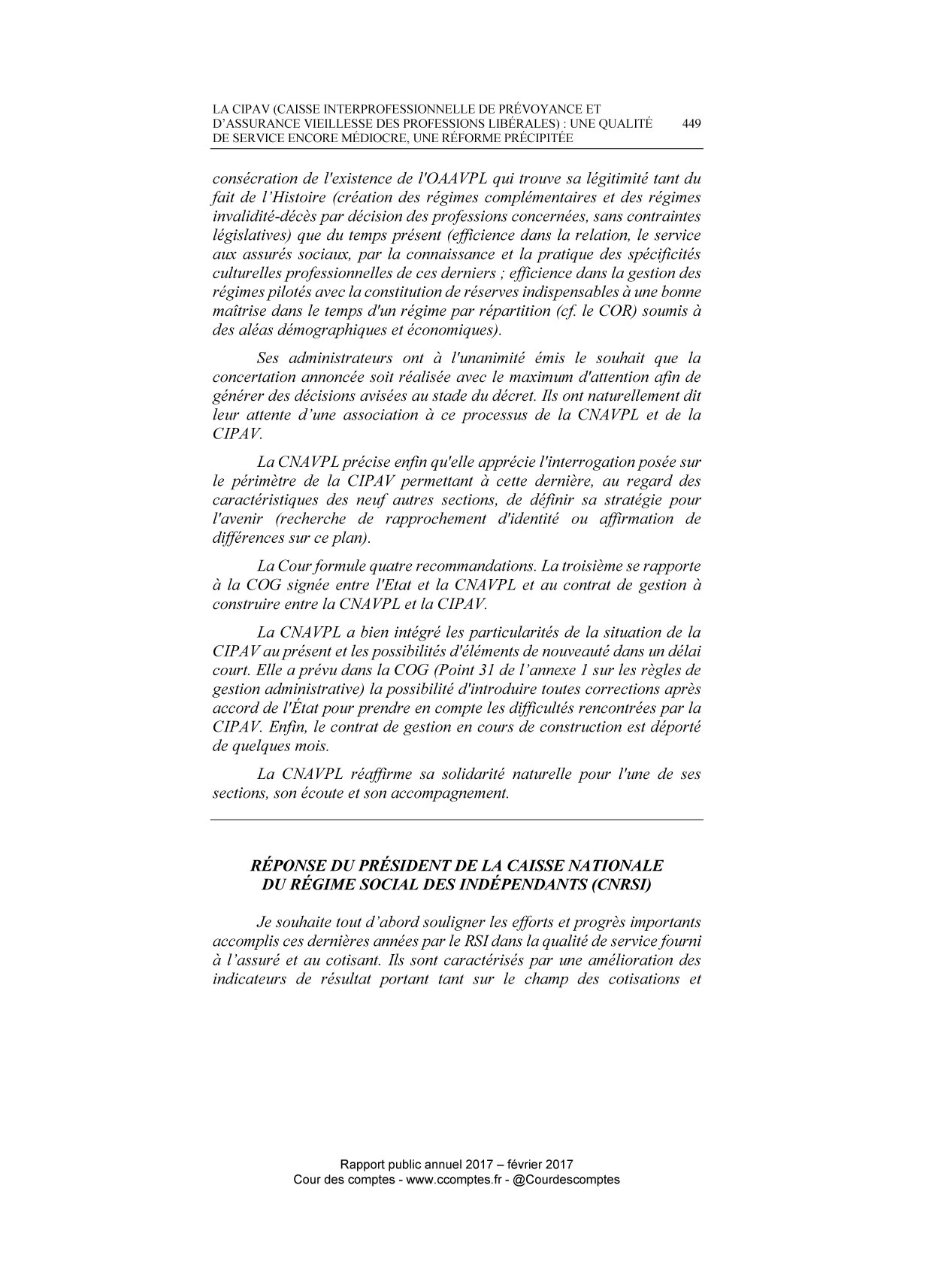 LA CIPAV (CAISSE INTERPROFESSIONNELLE DE PRÉVOYANCE ET D'ASSURANCE VIEILLESSE DES PROFESSIONS LIBÉRALES) : UNE QUALITÉ DE SERVICE ENCORE MÉDIOCRE, UNE RÉFORME PRÉCIPITÉE 449

consécration de l'existence de l'OAAVPL qui trouve sa légitimité tant du fait de l'Histoire (création des régimes complémentaires et des régimes invalidité-décès par décision des professions concernées, sans contraintes législatives) que du temps présent (efficience dans la relation, le service aux assurés sociaux, par la connaissance et la pratique des spécificités culturelles professionnelles de ces derniers ; efficience dans la gestion des régimes pilotés avec la constitution de réserves indispensables à une bonne maîtrise dans le temps d'un régime par répartition (cf. le COR) soumis à des aléas démographiques et économiques).

Ses administrateurs ont à l'unanimité émis le souhait que la concertation annoncée soit réalisée avec le maximum d'attention afin de générer des décisions avisées au stade du décret. Ils ont naturellement dit leur attente d'une association à ce processus de la CNAVPL et de la CIPAV.

La CNAVPL précise enfin qu'elle apprécie l'interrogation posée sur le périmètre de la CIPAV permettant à cette dernière, au regard des caractéristiques des neuf autres sections, de définir sa stratégie pour l'avenir (recherche de rapprochement d'identité ou affirmation de différences sur ce plan).

La Cour formule quatre recommandations. La troisième se rapporte à la COG signée entre l'Etat et la CNAVPL et au contrat de gestion à construire entre la CNAVPL et la CIPAV.

La CNAVPL a bien intégré les particularités de la situation de la CIPAV au présent et les possibilités d'éléments de nouveauté dans un délai court. Elle a prévu dans la COG (Point 31 de l'annexe 1 sur les règles de gestion administrative) la possibilité d'introduire toutes corrections après accord de l'État pour prendre en compte les difficultés rencontrées par la CIPAV. Enfin, le contrat de gestion en cours de construction est déporté de quelques mois.

La CNAVPL réaffirme sa solidarité naturelle pour l'une de ses sections, son écoute et son accompagnement.

RÉPONSE DU PRÉSIDENT DE LA CAISSE NATIONALE DU RÉGIME SOCIAL DES INDÉPENDANTS (CNRSI)

Je souhaite tout d'abord souligner les efforts et progrès importants accomplis ces dernières années par le RSI dans la qualité de service fourni à l'assuré et au cotisant. Ils sont caractérisés par une amélioration des indicateurs de résultat portant tant sur le champ des cotisations et

Rapport public annuel 2017 – février 2017
Cour des comptes - www.ccomptes.fr - @Courdescomptes